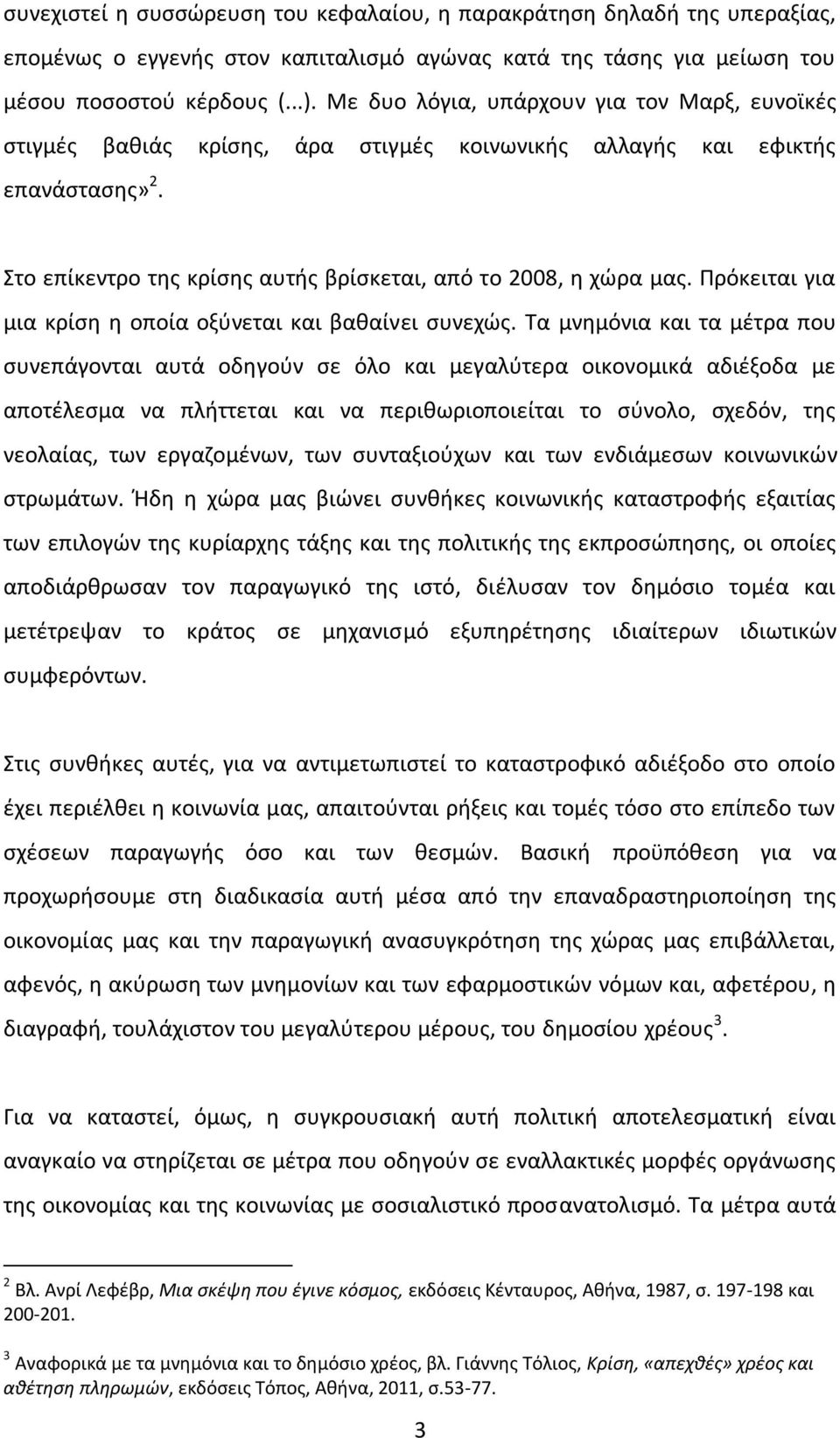 συνεχιστεί η συσσώρευση του κεφαλαίου, η παρακράτηση δηλαδή της υπεραξίας, επομένως ο εγγενής στον καπιταλισμό αγώνας κατά της τάσης για μείωση του μέσου ποσοστού κέρδους (...). Με δυο λόγια, υπάρχουν για τον Μαρξ, ευνοϊκές στιγμές βαθιάς κρίσης, άρα στιγμές κοινωνικής αλλαγής και εφικτής επανάστασης»$^2$.

Στο επίκεντρο της κρίσης αυτής βρίσκεται, από το 2008, η χώρα μας. Πρόκειται για μια κρίση η οποία οξύνεται και βαθαίνει συνεχώς. Τα μνημόνια και τα μέτρα που συνεπάγονται αυτά οδηγούν σε όλο και μεγαλύτερα οικονομικά αδιέξοδα με αποτέλεσμα να πλήττεται και να περιθωριοποιείται το σύνολο, σχεδόν, της νεολαίας, των εργαζομένων, των συνταξιούχων και των ενδιάμεσων κοινωνικών στρωμάτων. Ήδη η χώρα μας βιώνει συνθήκες κοινωνικής καταστροφής εξαιτίας των επιλογών της κυρίαρχης τάξης και της πολιτικής της εκπροσώπησης, οι οποίες αποδιάρθρωσαν τον παραγωγικό της ιστό, διέλυσαν τον δημόσιο τομέα και μετέτρεψαν το κράτος σε μηχανισμό εξυπηρέτησης ιδιαίτερων ιδιωτικών συμφερόντων.

Στις συνθήκες αυτές, για να αντιμετωπιστεί το καταστροφικό αδιέξοδο στο οποίο έχει περιέλθει η κοινωνία μας, απαιτούνται ρήξεις και τομές τόσο στο επίπεδο των σχέσεων παραγωγής όσο και των θεσμών. Βασική προϋπόθεση για να προχωρήσουμε στη διαδικασία αυτή μέσα από την επαναδραστηριοποίηση της οικονομίας μας και την παραγωγική ανασυγκρότηση της χώρας μας επιβάλλεται, αφενός, η ακύρωση των μνημονίων και των εφαρμοστικών νόμων και, αφετέρου, η διαγραφή, τουλάχιστον του μεγαλύτερου μέρους, του δημοσίου χρέους$^3$.

Για να καταστεί, όμως, η συγκρουσιακή αυτή πολιτική αποτελεσματική είναι αναγκαίο να στηρίζεται σε μέτρα που οδηγούν σε εναλλακτικές μορφές οργάνωσης της οικονομίας και της κοινωνίας με σοσιαλιστικό προσανατολισμό. Τα μέτρα αυτά

$^2$ Βλ. Ανρί Λεφέβρ, Μια σκέψη που έγινε κόσμος, εκδόσεις Κένταυρος, Αθήνα, 1987, σ. 197-198 και 200-201.

$^3$ Αναφορικά με τα μνημόνια και το δημόσιο χρέος, βλ. Γιάννης Τόλιος, Κρίση, «απεχθές» χρέος και αθέτηση πληρωμών, εκδόσεις Τόπος, Αθήνα, 2011, σ.53-77.

3